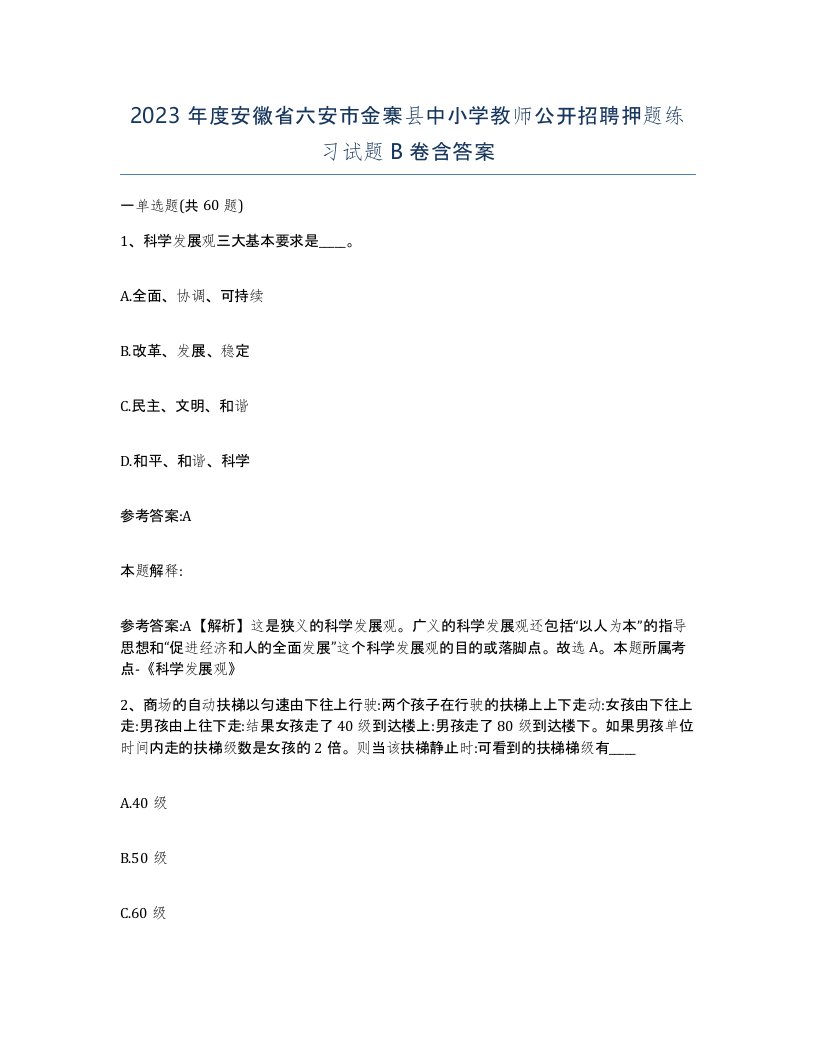 2023 年度安徽省六安市金寨县中小学教师公开招聘押题练习试题 B 卷含答案

一单选题(共 60 题)

1、科学发展观三大基本要求是____。

A.全面、协调、可持续

B.改革、发展、稳定

C.民主、文明、和谐

D.和平、和谐、科学

参考答案:A

本题解释:

参考答案:A【解析】这是狭义的科学发展观。广义的科学发展观还包括“以人为本”的指导思想和“促进经济和人的全面发展”这个科学发展观的目的或落脚点。故选 A。本题所属考点-《科学发展观》

2、商场的自动扶梯以匀速由下往上行驶:两个孩子在行驶的扶梯上上下走动:女孩由下往上走:男孩由上往下走:结果女孩走了 40 级到达楼上:男孩走了 80 级到达楼下。如果男孩单位时间内走的扶梯级数是女孩的 2 倍。则当该扶梯静止时:可看到的扶梯梯级有____

A.40 级

B.50 级

C.60 级